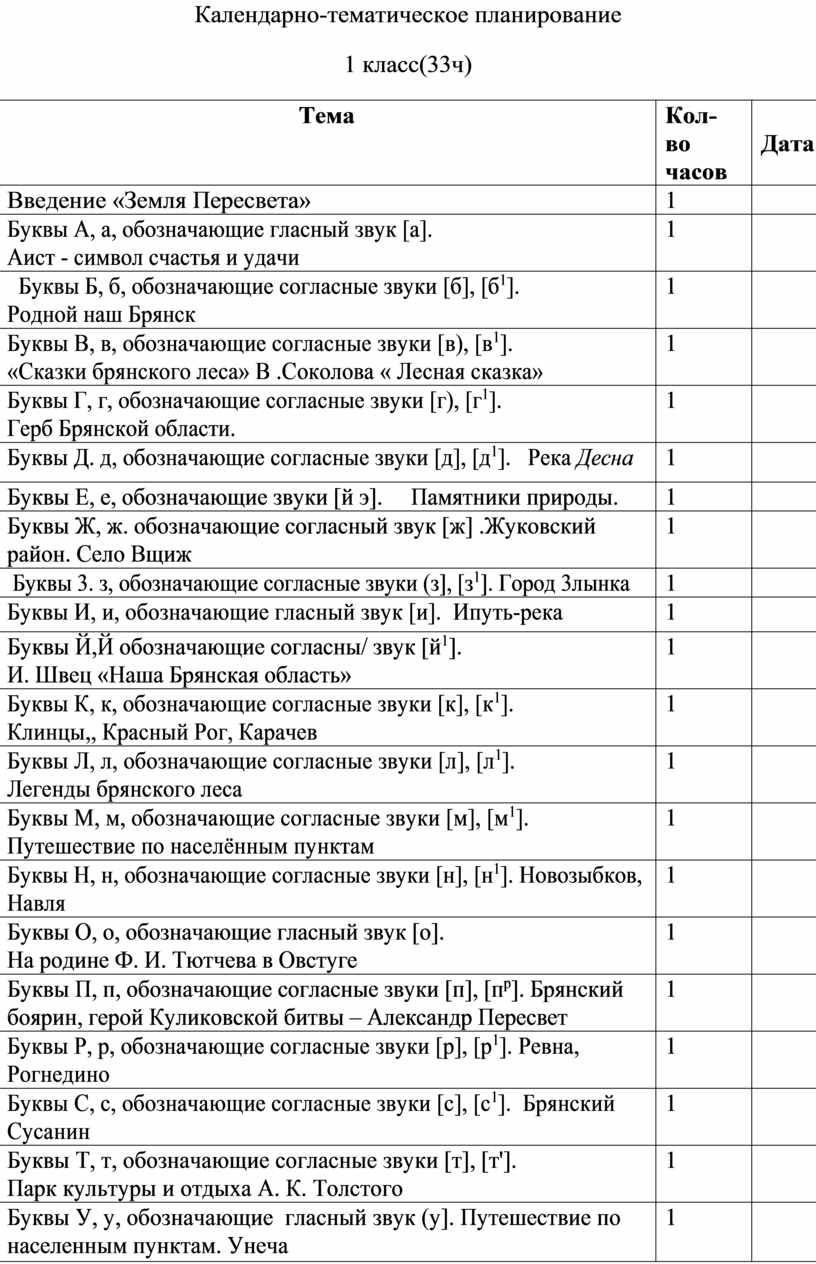 Календарно-тематическое планирование

1 класс(33ч)

| Тема | Кол-во часов | Дата |
|---|---|---|
| Введение «Земля Пересвета» | 1 | |
| Буквы А, а, обозначающие гласный звук [а]. Аист - символ счастья и удачи | 1 | |
| Буквы Б, б, обозначающие согласные звуки [б], [б$^1$]. Родной наш Брянск | 1 | |
| Буквы В, в, обозначающие согласные звуки [в), [в$^1$]. «Сказки брянского леса» В .Соколова « Лесная сказка» | 1 | |
| Буквы Г, г, обозначающие согласные звуки [г), [г$^1$]. Герб Брянской области. | 1 | |
| Буквы Д. д, обозначающие согласные звуки [д], [д$^1$]. Река Десна | 1 | |
| Буквы Е, е, обозначающие звуки [й э]. Памятники природы. | 1 | |
| Буквы Ж, ж. обозначающие согласный звук [ж] .Жуковский район. Село Вщиж | 1 | |
| Буквы З. з, обозначающие согласные звуки (з], [з$^1$]. Город Злынка | 1 | |
| Буквы И, и, обозначающие гласный звук [и]. Ипуть-река | 1 | |
| Буквы Й,Й обозначающие согласны/ звук [й$^1$]. И. Швец «Наша Брянская область» | 1 | |
| Буквы К, к, обозначающие согласные звуки [к], [к$^1$]. Клинцы,, Красный Рог, Карачев | 1 | |
| Буквы Л, л, обозначающие согласные звуки [л], [л$^1$]. Легенды брянского леса | 1 | |
| Буквы М, м, обозначающие согласные звуки [м], [м$^1$]. Путешествие по населённым пунктам | 1 | |
| Буквы Н, н, обозначающие согласные звуки [н], [н$^1$]. Новозыбков, Навля | 1 | |
| Буквы О, о, обозначающие гласный звук [о]. На родине Ф. И. Тютчева в Овстуге | 1 | |
| Буквы П, п, обозначающие согласные звуки [п], [п$^р$]. Брянский боярин, герой Куликовской битвы – Александр Пересвет | 1 | |
| Буквы Р, р, обозначающие согласные звуки [р], [р$^1$]. Ревна, Рогнедино | 1 | |
| Буквы С, с, обозначающие согласные звуки [с], [с$^1$]. Брянский Сусанин | 1 | |
| Буквы Т, т, обозначающие согласные звуки [т], [т']. Парк культуры и отдыха А. К. Толстого | 1 | |
| Буквы У, у, обозначающие гласный звук (у]. Путешествие по населенным пунктам. Унеча | 1 | |